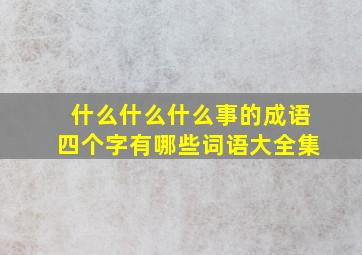 什么什么什么事的成语
四个字有哪些词语大全集